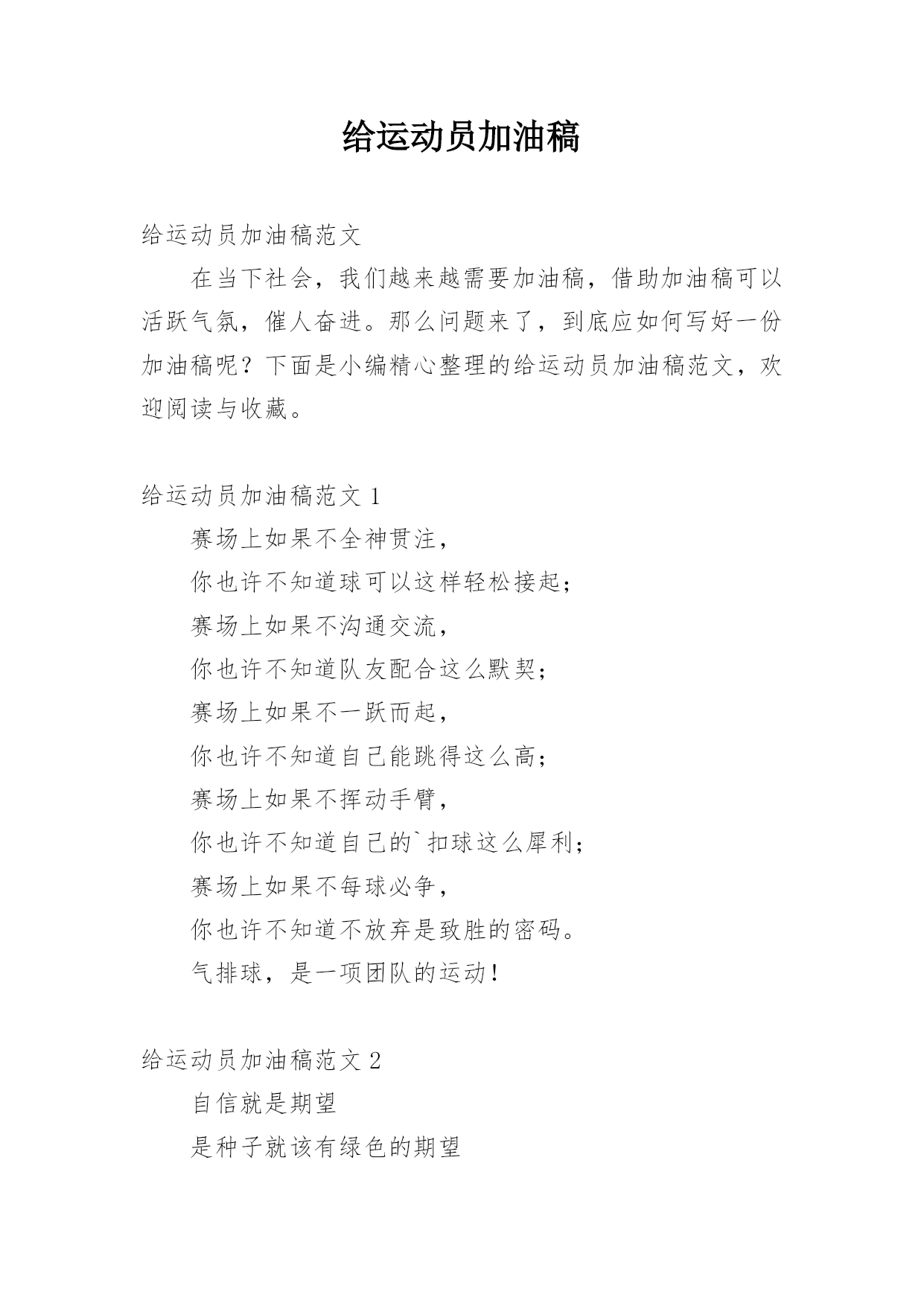 给运动员加油稿

给运动员加油稿范文

在当下社会，我们越来越需要加油稿，借助加油稿可以活跃气氛，催人奋进。那么问题来了，到底应如何写好一份加油稿呢？下面是小编精心整理的给运动员加油稿范文，欢迎阅读与收藏。

给运动员加油稿范文 1

赛场上如果不全神贯注，

你也许不知道球可以这样轻松接起；

赛场上如果不沟通交流，

你也许不知道队友配合这么默契；

赛场上如果不一跃而起，

你也许不知道自己能跳得这么高；

赛场上如果不挥动手臂，

你也许不知道自己的`扣球这么犀利；

赛场上如果不每球必争，

你也许不知道不放弃是致胜的密码。

气排球，是一项团队的运动！

给运动员加油稿范文 2

自信就是期望

是种子就该有绿色的期望